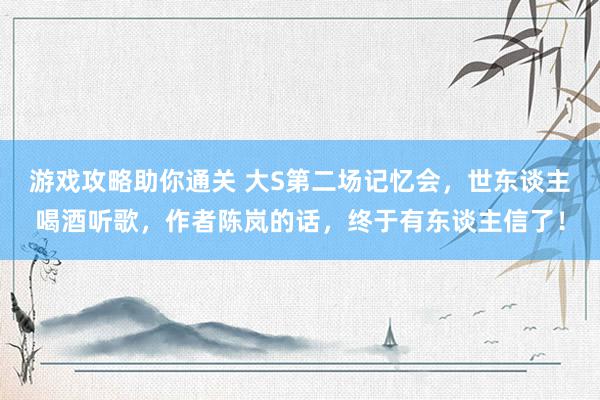 游戏攻略助你通关 大S第二场记忆会，世东谈主喝酒听歌，作者陈岚的话，终于有东谈主信了！